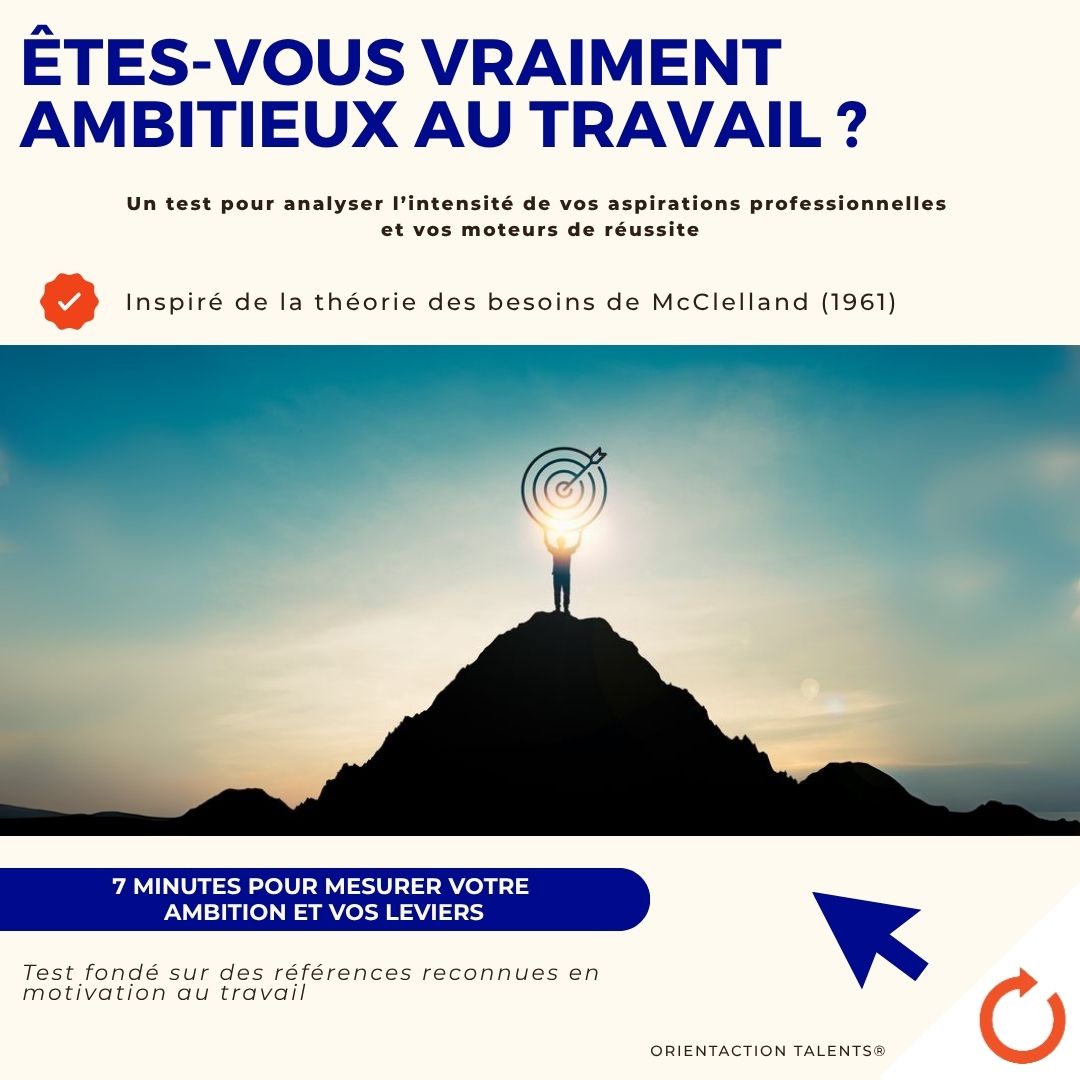 ÊTES-VOUS VRAIMENT AMBITIEUX AU TRAVAIL ?

Un test pour analyser l'intensité de vos aspirations professionnelles et vos moteurs de réussite

Inspiré de la théorie des besoins de McClelland (1961)

7 MINUTES POUR MESURER VOTRE AMBITION ET VOS LEVIERS

Test fondé sur des références reconnues en motivation au travail

ORIENTACTION TALENTS®